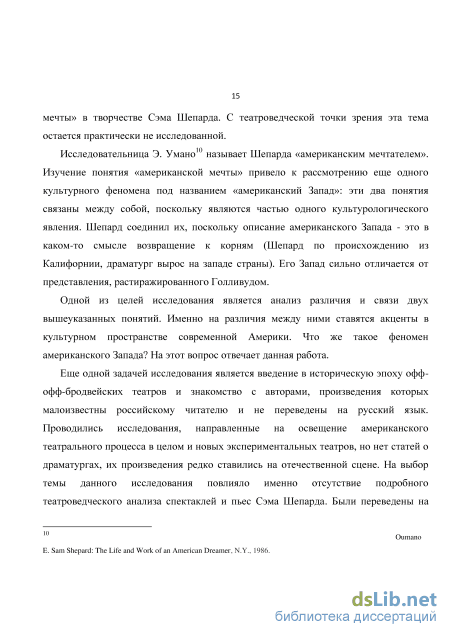 15

мечты» в творчестве Сэма Шепарда. С театроведческой точки зрения эта тема остается практически не исследованной.

Исследовательница Э. Умано$^{10}$ называет Шепарда «американским мечтателем». Изучение понятия «американской мечты» привело к рассмотрению еще одного культурного феномена под названием «американский Запад»: эти два понятия связаны между собой, поскольку являются частью одного культурологического явления. Шепард соединил их, поскольку описание американского Запада - это в каком-то смысле возвращение к корням (Шепард по происхождению из Калифорнии, драматург вырос на западе страны). Его Запад сильно отличается от представления, растиражированного Голливудом.

Одной из целей исследования является анализ различия и связи двух вышеуказанных понятий. Именно на различия между ними ставятся акценты в культурном пространстве современной Америки. Что же такое феномен американского Запада? На этот вопрос отвечает данная работа.

Еще одной задачей исследования является введение в историческую эпоху офф-офф-бродвейских театров и знакомство с авторами, произведения которых малоизвестны российскому читателю и не переведены на русский язык. Проводились исследования, направленные на освещение американского театрального процесса в целом и новых экспериментальных театров, но нет статей о драматургах, их произведения редко ставились на отечественной сцене. На выбор темы данного исследования повлияло именно отсутствие подробного театроведческого анализа спектаклей и пьес Сэма Шепарда. Были переведены на

10 Oumano

E. Sam Shepard: The Life and Work of an American Dreamer. N.Y., 1986.

dsLib.net
библиотека диссертаций